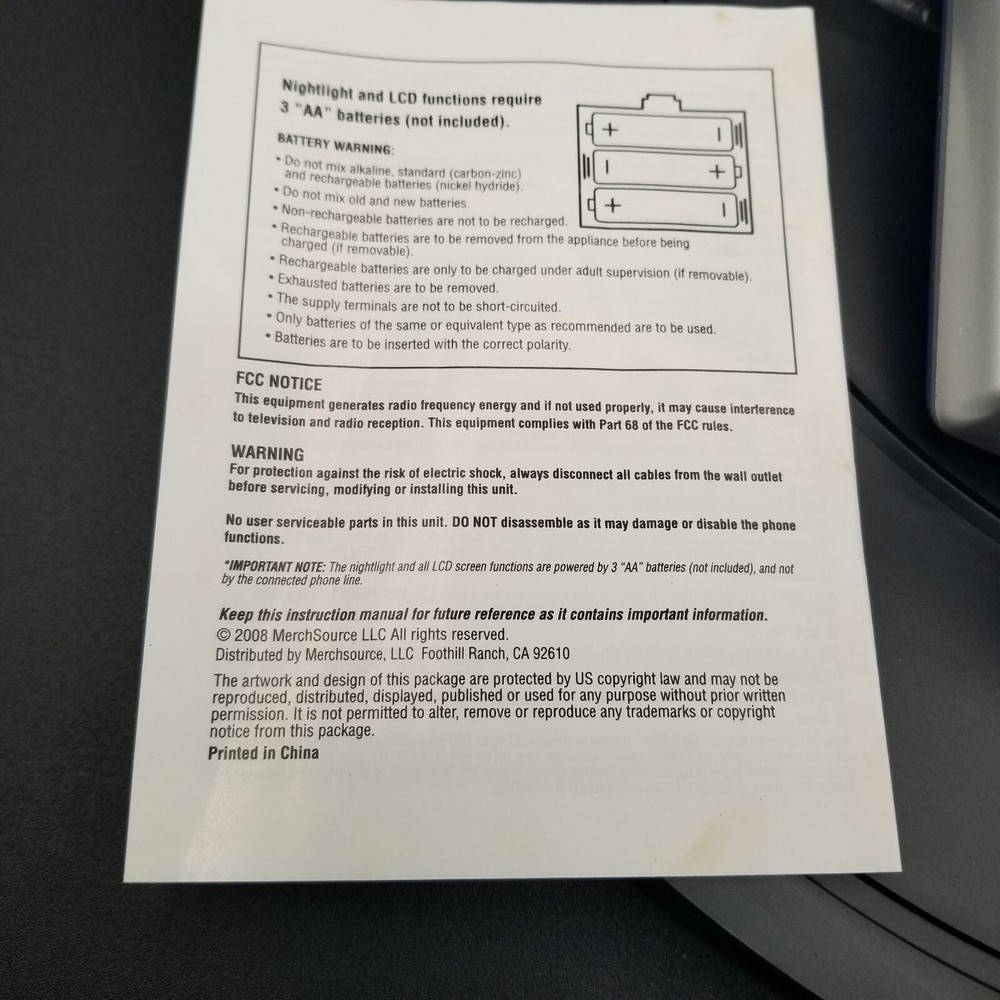 Nightlight and LCD functions require 3 "AA" batteries (not included).

BATTERY WARNING:
• Do not mix alkaline, standard (carbon-zinc) and rechargeable batteries (nickel hydride).
• Do not mix old and new batteries.
• Non-rechargeable batteries are not to be recharged.
• Rechargeable batteries are to be removed from the appliance before being charged (if removable).
• Rechargeable batteries are only to be charged under adult supervision (if removable).
• Exhausted batteries are to be removed.
• The supply terminals are not to be short-circuited.
• Only batteries of the same or equivalent type as recommended are to be used.
• Batteries are to be inserted with the correct polarity.

+ | | + + |

FCC NOTICE
This equipment generates radio frequency energy and if not used properly, it may cause interference to television and radio reception. This equipment complies with Part 68 of the FCC rules.

WARNING
For protection against the risk of electric shock, always disconnect all cables from the wall outlet before servicing, modifying or installing this unit.

No user serviceable parts in this unit. DO NOT disassemble as it may damage or disable the phone functions.

*IMPORTANT NOTE: The nightlight and all LCD screen functions are powered by 3 "AA" batteries (not included), and not by the connected phone line.

Keep this instruction manual for future reference as it contains important information.
© 2008 MerchSource LLC All rights reserved.
Distributed by Merchsource, LLC Foothill Ranch, CA 92610

The artwork and design of this package are protected by US copyright law and may not be reproduced, distributed, displayed, published or used for any purpose without prior written permission. It is not permitted to alter, remove or reproduce any trademarks or copyright notice from this package.
Printed in China